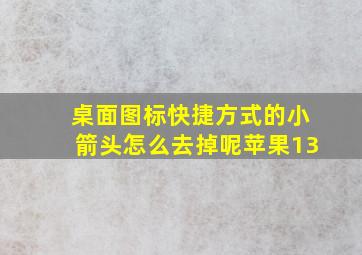 桌面图标快捷方式的小箭头怎么去掉呢苹果13